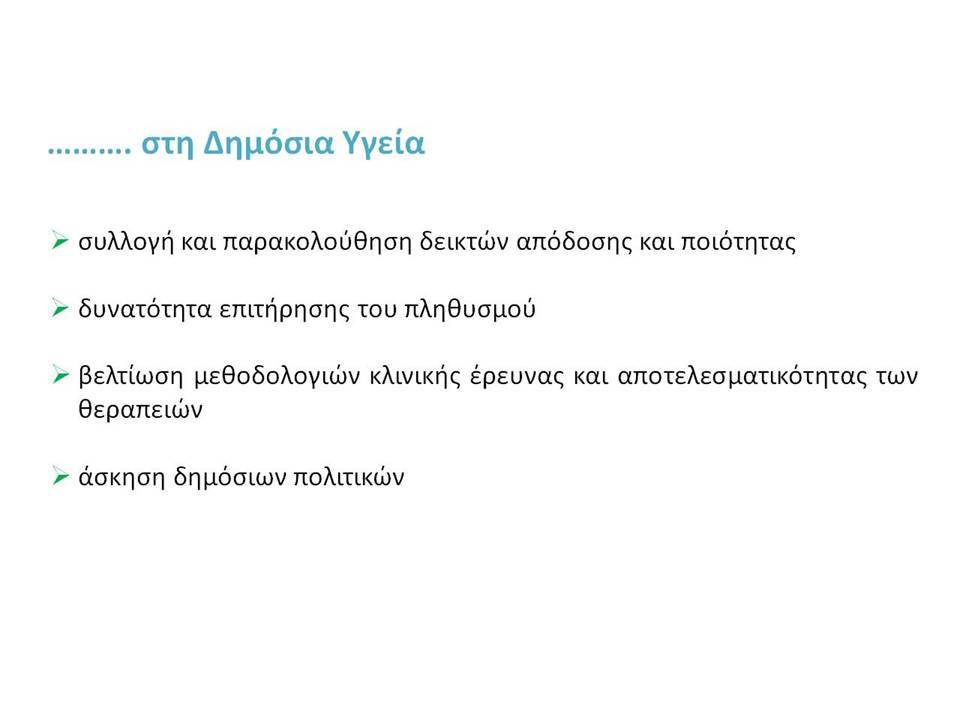 ………. στη Δημόσια Υγεία

➢ συλλογή και παρακολούθηση δεικτών απόδοσης και ποιότητας

➢ δυνατότητα επιτήρησης του πληθυσμού

➢ βελτίωση μεθοδολογιών κλινικής έρευνας και αποτελεσματικότητας των θεραπειών

➢ άσκηση δημόσιων πολιτικών